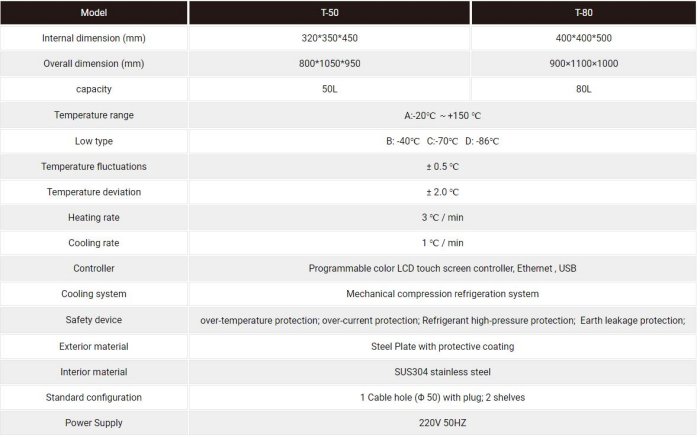 | Model | T-50 | T-80 |
|---|---|---|
| Internal dimension (mm) | 320*350*450 | 400*400*500 |
| Overall dimension (mm) | 800*1050*950 | 900×1100×1000 |
| capacity | 50L | 80L |
| Temperature range | A:-20℃ ~ +150 ℃ | |
| Low type | B: -40℃ C:-70℃ D: -86℃ | |
| Temperature fluctuations | ± 0.5 ℃ | |
| Temperature deviation | ± 2.0 ℃ | |
| Heating rate | 3 ℃ / min | |
| Cooling rate | 1 ℃ / min | |
| Controller | Programmable color LCD touch screen controller, Ethernet , USB | |
| Cooling system | Mechanical compression refrigeration system | |
| Safety device | over-temperature protection; over-current protection; Refrigerant high-pressure protection; Earth leakage protection; | |
| Exterior material | Steel Plate with protective coating | |
| Interior material | SUS304 stainless steel | |
| Standard configuration | 1 Cable hole (Φ 50) with plug; 2 shelves | |
| Power Supply | 220V 50HZ | |